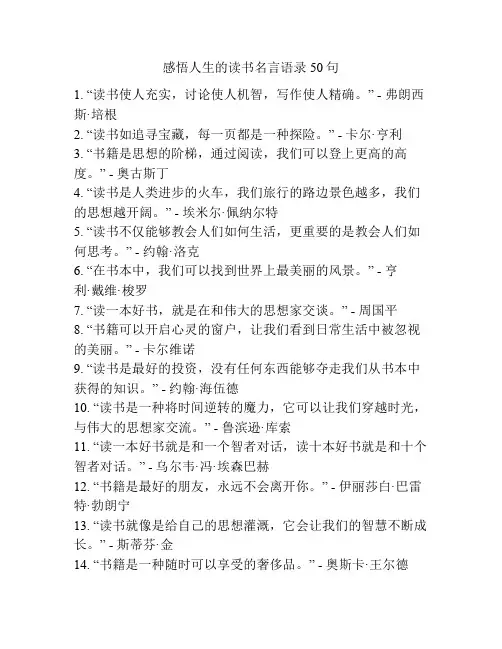 感悟人生的读书名言语录 50 句

1. “读书使人充实，讨论使人机智，写作使人精确。” - 弗朗西斯·培根
2. “读书如追寻宝藏，每一页都是一种探险。” - 卡尔·亨利
3. “书籍是思想的阶梯，通过阅读，我们可以登上更高的高度。” - 奥古斯丁
4. “读书是人类进步的火车，我们旅行的路边景色越多，我们的思想越开阔。” - 埃米尔·佩纳尔特
5. “读书不仅能够教会人们如何生活，更重要的是教会人们如何思考。” - 约翰·洛克
6. “在书本中，我们可以找到世界上最美丽的风景。” - 亨利·戴维·梭罗
7. “读一本好书，就是在和伟大的思想家交谈。” - 周国平
8. “书籍可以开启心灵的窗户，让我们看到日常生活中被忽视的美丽。” - 卡尔维诺
9. “读书是最好的投资，没有任何东西能够夺走我们从书本中获得的知识。” - 约翰·海伍德
10. “读书是一种将时间逆转的魔力，它可以让我们穿越时光，与伟大的思想家交流。” - 鲁滨逊·库索
11. “读一本好书就是和一个智者对话，读十本好书就是和十个智者对话。” - 乌尔韦·冯·埃森巴赫
12. “书籍是最好的朋友，永远不会离开你。” - 伊丽莎白·巴雷特·勃朗宁
13. “读书就像是给自己的思想灌溉，它会让我们的智慧不断成长。” - 斯蒂芬·金
14. “书籍是一种随时可以享受的奢侈品。” - 奥斯卡·王尔德